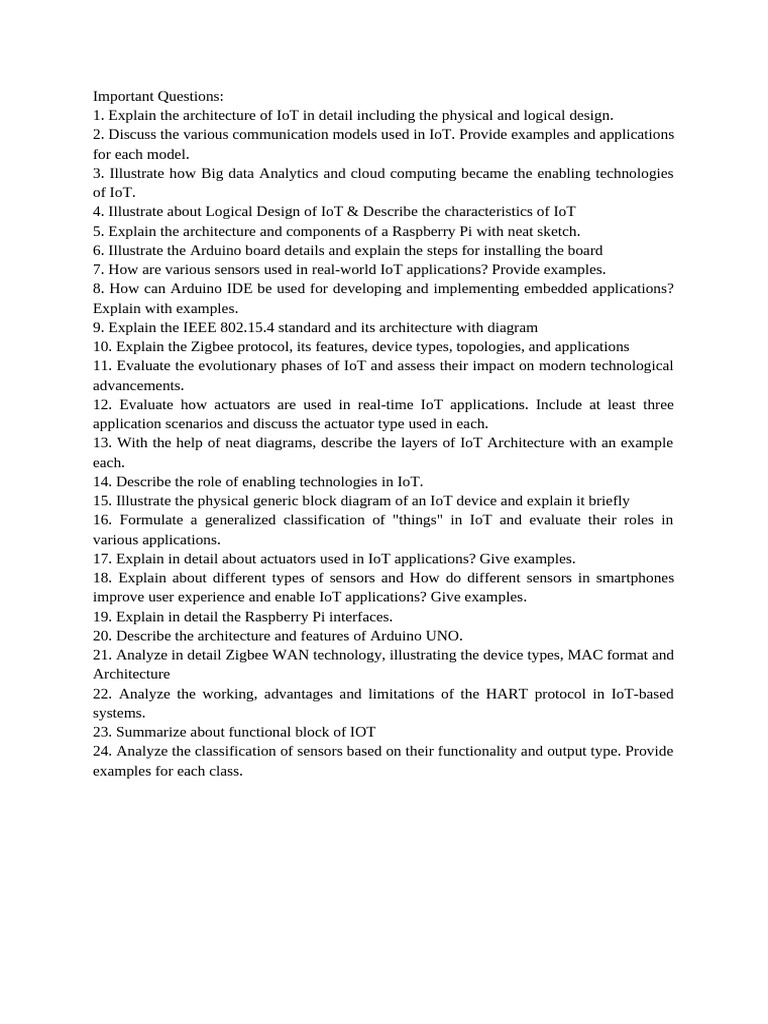 Important Questions:
1. Explain the architecture of IoT in detail including the physical and logical design.
2. Discuss the various communication models used in IoT. Provide examples and applications for each model.
3. Illustrate how Big data Analytics and cloud computing became the enabling technologies of IoT.
4. Illustrate about Logical Design of IoT & Describe the characteristics of IoT
5. Explain the architecture and components of a Raspberry Pi with neat sketch.
6. Illustrate the Arduino board details and explain the steps for installing the board
7. How are various sensors used in real-world IoT applications? Provide examples.
8. How can Arduino IDE be used for developing and implementing embedded applications? Explain with examples.
9. Explain the IEEE 802.15.4 standard and its architecture with diagram
10. Explain the Zigbee protocol, its features, device types, topologies, and applications
11. Evaluate the evolutionary phases of IoT and assess their impact on modern technological advancements.
12. Evaluate how actuators are used in real-time IoT applications. Include at least three application scenarios and discuss the actuator type used in each.
13. With the help of neat diagrams, describe the layers of IoT Architecture with an example each.
14. Describe the role of enabling technologies in IoT.
15. Illustrate the physical generic block diagram of an IoT device and explain it briefly
16. Formulate a generalized classification of "things" in IoT and evaluate their roles in various applications.
17. Explain in detail about actuators used in IoT applications? Give examples.
18. Explain about different types of sensors and How do different sensors in smartphones improve user experience and enable IoT applications? Give examples.
19. Explain in detail the Raspberry Pi interfaces.
20. Describe the architecture and features of Arduino UNO.
21. Analyze in detail Zigbee WAN technology, illustrating the device types, MAC format and Architecture
22. Analyze the working, advantages and limitations of the HART protocol in IoT-based systems.
23. Summarize about functional block of IOT
24. Analyze the classification of sensors based on their functionality and output type. Provide examples for each class.